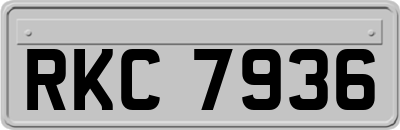 RKC 7936